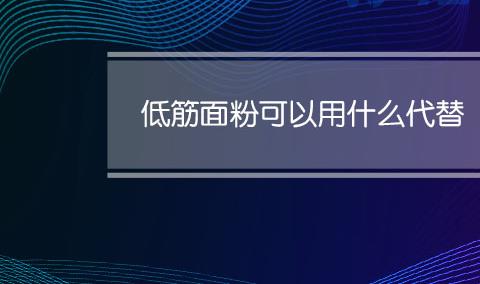 低筋面粉可以用什么代替